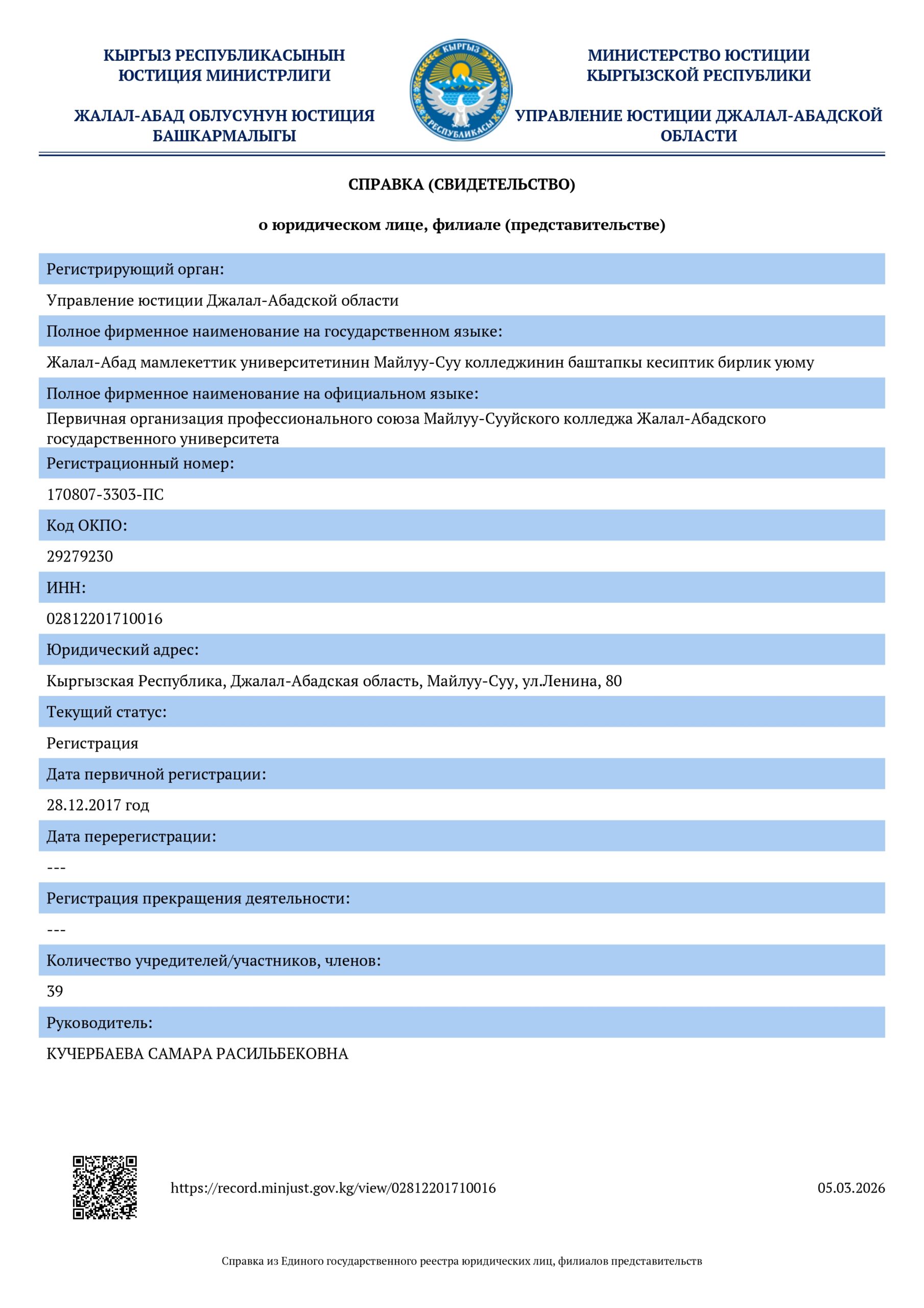 КЫРГЫЗ РЕСПУБЛИКАСЫНЫН ЮСТИЦИЯ МИНИСТРЛИГИ

ЖАЛАЛ-АБАД ОБЛУСУНУН ЮСТИЦИЯ БАШКАРМАЛЫГЫ

КЫРГЫЗ РЕСПУБЛИКАСЫ

МИНИСТЕРСТВО ЮСТИЦИИ КЫРГЫЗСКОЙ РЕСПУБЛИКИ

УПРАВЛЕНИЕ ЮСТИЦИИ ДЖАЛАЛ-АБАДСКОЙ ОБЛАСТИ

СПРАВКА (СВИДЕТЕЛЬСТВО)

о юридическом лице, филиале (представительстве)

Регистрирующий орган:

Управление юстиции Джалал-Абадской области

Полное фирменное наименование на государственном языке:

Жалал-Абад мамлекеттик университетинин Майлуу-Суу колледжинин баштапкы кесиптик бирлик уюму

Полное фирменное наименование на официальном языке:

Первичная организация профессионального союза Майлуу-Сууйского колледжа Жалал-Абадского государственного университета

Регистрационный номер:

170807-3303-ПС

Код ОКПО:

29279230

ИНН:

02812201710016

Юридический адрес:

Кыргызская Республика, Джалал-Абадская область, Майлуу-Суу, ул.Ленина, 80

Текущий статус:

Регистрация

Дата первичной регистрации:

28.12.2017 год

Дата перерегистрации:

---

Регистрация прекращения деятельности:

---

Количество учредителей/участников, членов:

39

Руководитель:

КУЧЕРБАЕВА САМАРА РАСИЛЬБЕКОВНА

https://record.minjust.gov.kg/view/02812201710016

05.03.2026

Справка из Единого государственного реестра юридических лиц, филиалов представительств